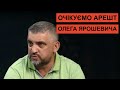 ОЧІКУЄМО АРЕШТ
ОЛЕГА ЯРОШЕВИЧА